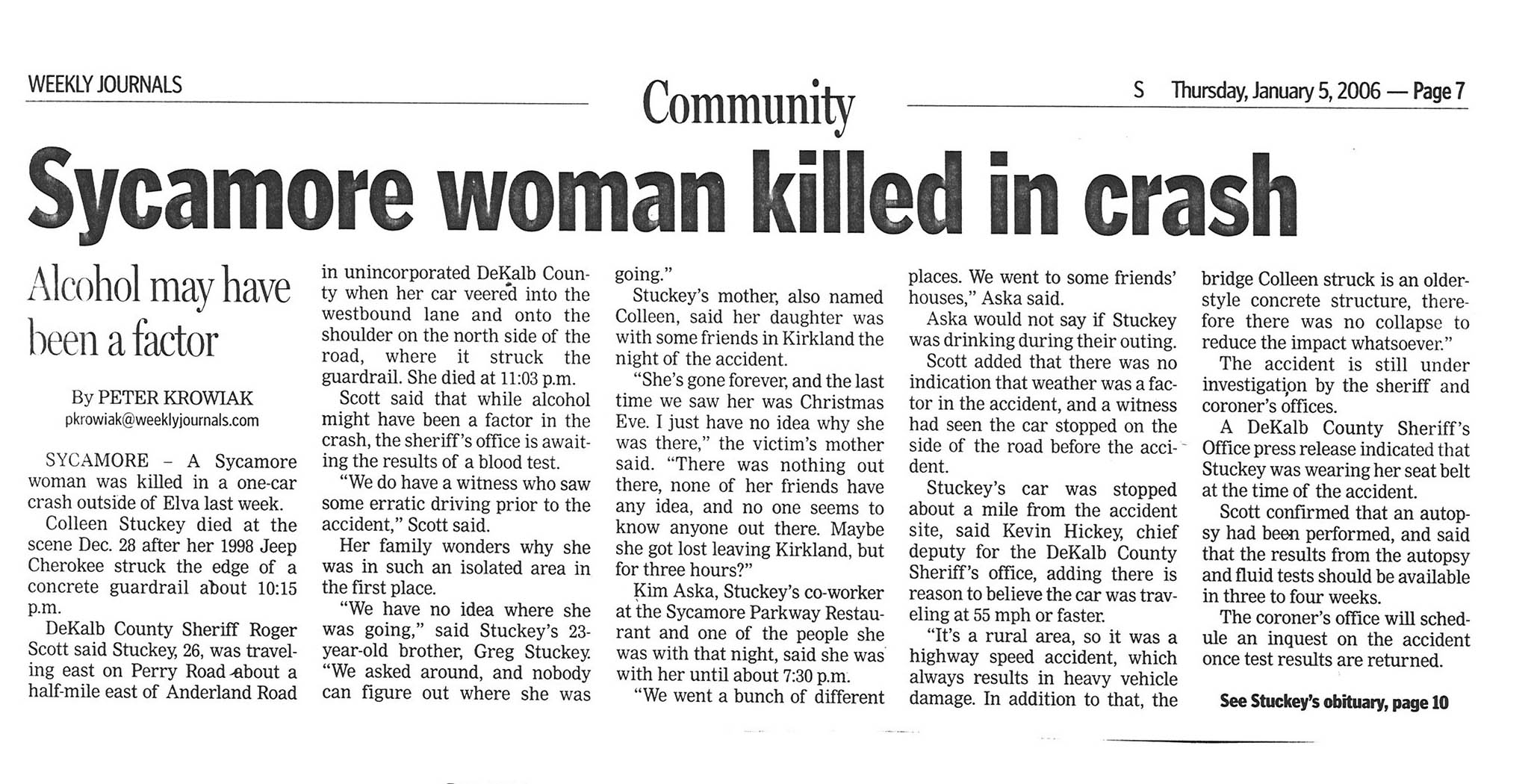 WEEKLY JOURNALS

Community

S Thursday, January 5, 2006 — Page 7

Sycamore woman killed in crash

Alcohol may have been a factor

By PETER KROWIAK
pkrowiak@weeklyjournals.com

SYCAMORE – A Sycamore woman was killed in a one-car crash outside of Elva last week.

Colleen Stuckey died at the scene Dec. 28 after her 1998 Jeep Cherokee struck the edge of a concrete guardrail about 10:15 p.m.

DeKalb County Sheriff Roger Scott said Stuckey, 26, was traveling east on Perry Road about a half-mile east of Anderland Road in unincorporated DeKalb County when her car veered into the westbound lane and onto the shoulder on the north side of the road, where it struck the guardrail. She died at 11:03 p.m.

Scott said that while alcohol might have been a factor in the crash, the sheriff's office is awaiting the results of a blood test.

"We do have a witness who saw some erratic driving prior to the accident," Scott said.

Her family wonders why she was in such an isolated area in the first place.

"We have no idea where she was going," said Stuckey's 23-year-old brother, Greg Stuckey. "We asked around, and nobody can figure out where she was going."

Stuckey's mother, also named Colleen, said her daughter was with some friends in Kirkland the night of the accident.

"She's gone forever, and the last time we saw her was Christmas Eve. I just have no idea why she was there," the victim's mother said. "There was nothing out there, none of her friends have any idea, and no one seems to know anyone out there. Maybe she got lost leaving Kirkland, but for three hours?"

Kim Aska, Stuckey's co-worker at the Sycamore Parkway Restaurant and one of the people she was with that night, said she was with her until about 7:30 p.m.

"We went a bunch of different places. We went to some friends' houses," Aska said.

Aska would not say if Stuckey was drinking during their outing.

Scott added that there was no indication that weather was a factor in the accident, and a witness had seen the car stopped on the side of the road before the accident.

Stuckey's car was stopped about a mile from the accident site, said Kevin Hickey, chief deputy for the DeKalb County Sheriff's office, adding there is reason to believe the car was traveling at 55 mph or faster.

"It's a rural area, so it was a highway speed accident, which always results in heavy vehicle damage. In addition to that, the bridge Colleen struck is an older-style concrete structure, therefore there was no collapse to reduce the impact whatsoever."

The accident is still under investigation by the sheriff and coroner's offices.

A DeKalb County Sheriff's Office press release indicated that Stuckey was wearing her seat belt at the time of the accident.

Scott confirmed that an autopsy had been performed, and said that the results from the autopsy and fluid tests should be available in three to four weeks.

The coroner's office will schedule an inquest on the accident once test results are returned.

See Stuckey's obituary, page 10